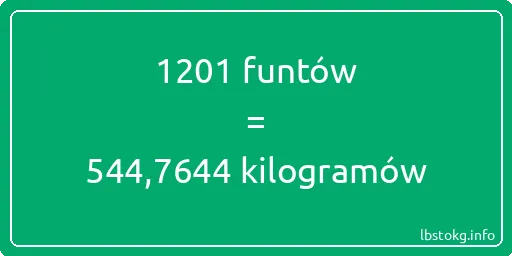 1201 funtów
=
544,7644 kilogramów

lbstokg.info